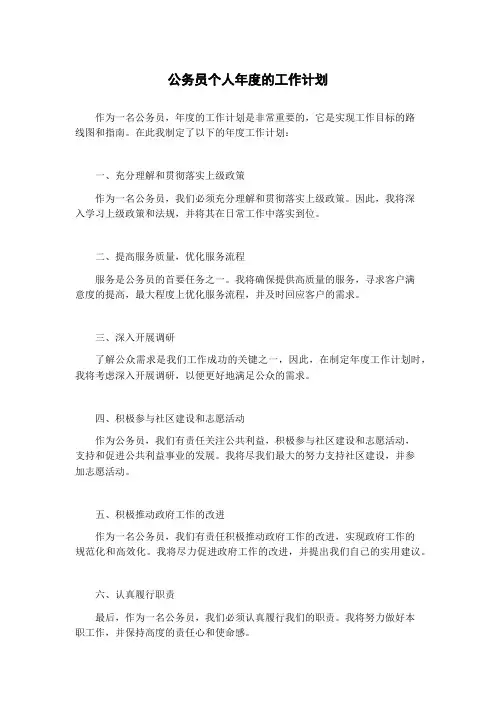 公务员个人年度的工作计划

作为一名公务员，年度的工作计划是非常重要的，它是实现工作目标的路线图和指南。在此我制定了以下的年度工作计划：

一、充分理解和贯彻落实上级政策

作为一名公务员，我们必须充分理解和贯彻落实上级政策。因此，我将深入学习上级政策和法规，并将其在日常工作中落实到位。

二、提高服务质量，优化服务流程

服务是公务员的首要任务之一。我将确保提供高质量的服务，寻求客户满意度的提高，最大程度上优化服务流程，并及时回应客户的需求。

三、深入开展调研

了解公众需求是我们工作成功的关键之一，因此，在制定年度工作计划时，我将考虑深入开展调研，以便更好地满足公众的需求。

四、积极参与社区建设和志愿活动

作为公务员，我们有责任关注公共利益，积极参与社区建设和志愿活动，支持和促进公共利益事业的发展。我将尽我们最大的努力支持社区建设，并参加志愿活动。

五、积极推动政府工作的改进

作为一名公务员，我们有责任积极推动政府工作的改进，实现政府工作的规范化和高效化。我将尽力促进政府工作的改进，并提出我们自己的实用建议。

六、认真履行职责

最后，作为一名公务员，我们必须认真履行我们的职责。我将努力做好本职工作，并保持高度的责任心和使命感。